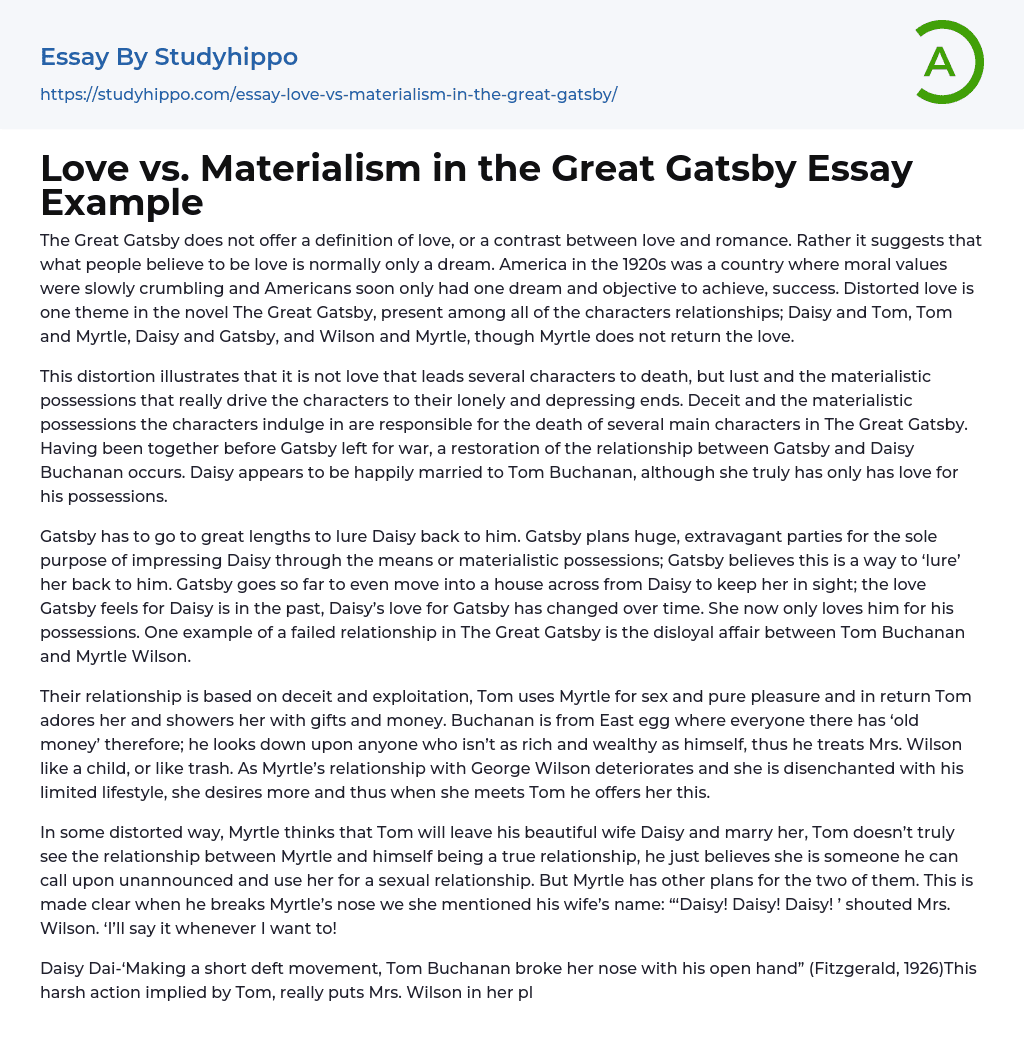 Essay By Studyhippo

https://studyhippo.com/essay-love-vs-materialism-in-the-great-gatsby/

A

Love vs. Materialism in the Great Gatsby Essay Example

The Great Gatsby does not offer a definition of love, or a contrast between love and romance. Rather it suggests that what people believe to be love is normally only a dream. America in the 1920s was a country where moral values were slowly crumbling and Americans soon only had one dream and objective to achieve, success. Distorted love is one theme in the novel The Great Gatsby, present among all of the characters relationships; Daisy and Tom, Tom and Myrtle, Daisy and Gatsby, and Wilson and Myrtle, though Myrtle does not return the love.

This distortion illustrates that it is not love that leads several characters to death, but lust and the materialistic possessions that really drive the characters to their lonely and depressing ends. Deceit and the materialistic possessions the characters indulge in are responsible for the death of several main characters in The Great Gatsby. Having been together before Gatsby left for war, a restoration of the relationship between Gatsby and Daisy Buchanan occurs. Daisy appears to be happily married to Tom Buchanan, although she truly has only has love for his possessions.

Gatsby has to go to great lengths to lure Daisy back to him. Gatsby plans huge, extravagant parties for the sole purpose of impressing Daisy through the means or materialistic possessions; Gatsby believes this is a way to 'lure' her back to him. Gatsby goes so far to even move into a house across from Daisy to keep her in sight; the love Gatsby feels for Daisy is in the past, Daisy's love for Gatsby has changed over time. She now only loves him for his possessions. One example of a failed relationship in The Great Gatsby is the disloyal affair between Tom Buchanan and Myrtle Wilson.

Their relationship is based on deceit and exploitation, Tom uses Myrtle for sex and pure pleasure and in return Tom adores her and showers her with gifts and money. Buchanan is from East egg where everyone there has 'old money' therefore; he looks down upon anyone who isn't as rich and wealthy as himself, thus he treats Mrs. Wilson like a child, or like trash. As Myrtle's relationship with George Wilson deteriorates and she is disenchanted with his limited lifestyle, she desires more and thus when she meets Tom he offers her this.

In some distorted way, Myrtle thinks that Tom will leave his beautiful wife Daisy and marry her, Tom doesn't truly see the relationship between Myrtle and himself being a true relationship, he just believes she is someone he can call upon unannounced and use her for a sexual relationship. But Myrtle has other plans for the two of them. This is made clear when he breaks Myrtle's nose we she mentioned his wife's name: "'Daisy! Daisy! Daisy! ' shouted Mrs. Wilson. 'I'll say it whenever I want to!

Daisy Dai-'Making a short deft movement, Tom Buchanan broke her nose with his open hand" (Fitzgerald, 1926)This harsh action implied by Tom, really puts Mrs. Wilson in her pl